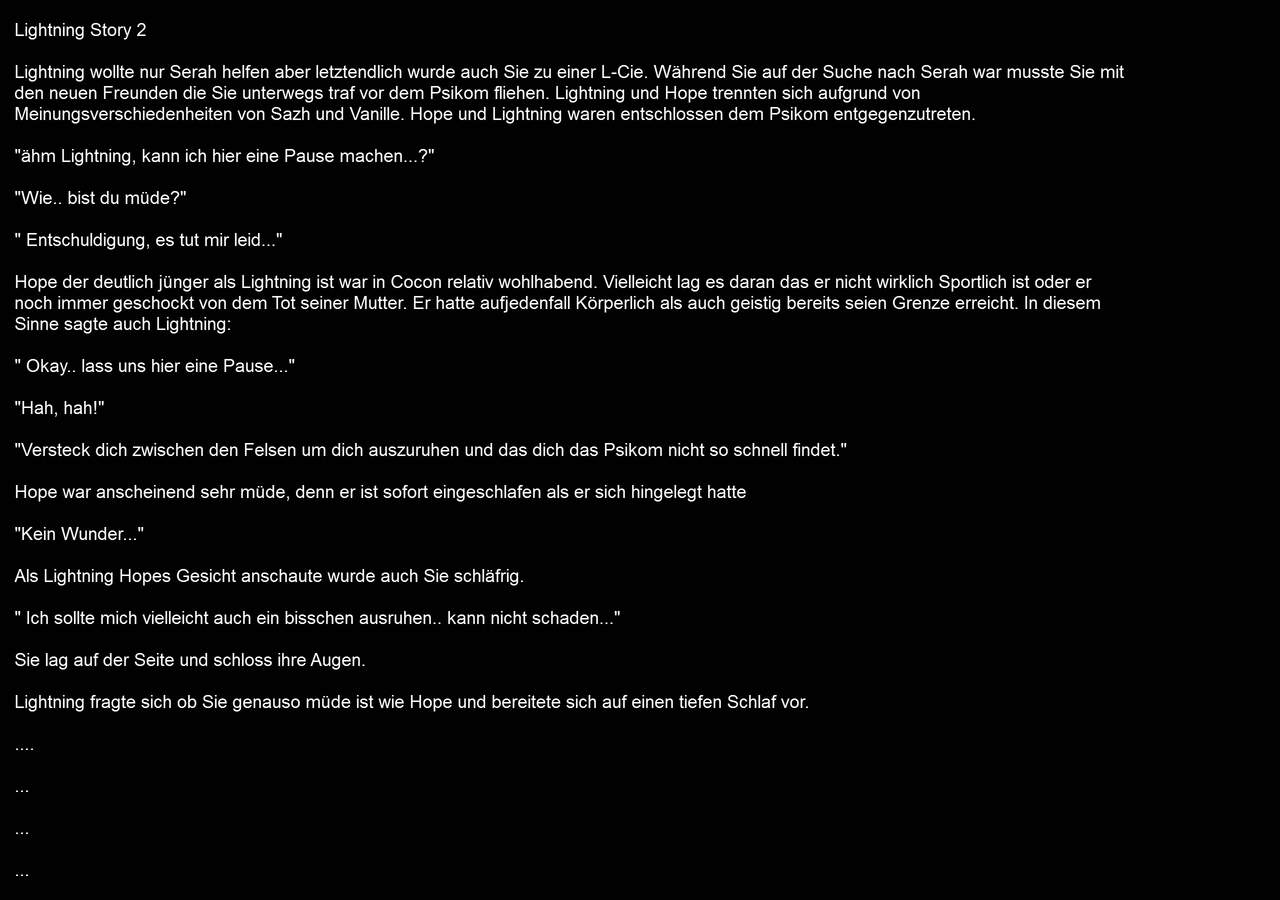 Lightning Story 2

Lightning wollte nur Serah helfen aber letztendlich wurde auch Sie zu einer L-Cie. Während Sie auf der Suche nach Serah war musste Sie mit den neuen Freunden die Sie unterwegs traf vor dem Psikom fliehen. Lightning und Hope trennten sich aufgrund von Meinungsverschiedenheiten von Sazh und Vanille. Hope und Lightning waren entschlossen dem Psikom entgegenzutreten.

"ähm Lightning, kann ich hier eine Pause machen...?"

"Wie.. bist du müde?"

" Entschuldigung, es tut mir leid..."

Hope der deutlich jünger als Lightning ist war in Cocon relativ wohlhabend. Vielleicht lag es daran das er nicht wirklich Sportlich ist oder er noch immer geschockt von dem Tot seiner Mutter. Er hatte aufjedenfall Körperlich als auch geistig bereits seien Grenze erreicht. In diesem Sinne sagte auch Lightning:

" Okay.. lass uns hier eine Pause..."

"Hah, hah!"

"Versteck dich zwischen den Felsen um dich auszuruhen und das dich das Psikom nicht so schnell findet."

Hope war anscheinend sehr müde, denn er ist sofort eingeschlafen als er sich hingelegt hatte

"Kein Wunder..."

Als Lightning Hopes Gesicht anschaute wurde auch Sie schläfrig.

" Ich sollte mich vielleicht auch ein bisschen ausruhen.. kann nicht schaden..."

Sie lag auf der Seite und schloss ihre Augen.

Lightning fragte sich ob Sie genauso müde ist wie Hope und bereitete sich auf einen tiefen Schlaf vor.

....

...

...

...